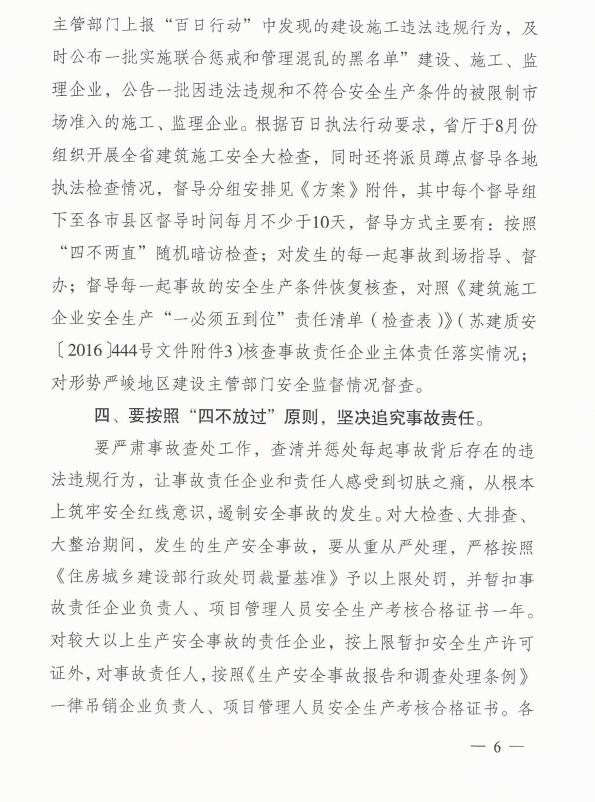 主管部门上报“百日行动”中发现的建设施工违法违规行为，及时公布一批实施联合惩戒和管理混乱的黑名单”建设、施工、监理企业，公告一批因违法违规和不符合安全生产条件的被限制市场准入的施工、监理企业。根据百日执法行动要求，省厅于8月份组织开展全省建筑施工安全大检查，同时还将派员蹲点督导各地执法检查情况，督导分组安排见《方案》附件，其中每个督导组下至各市县区督导时间每月不少于10天，督导方式主要有：按照“四不两直”随机暗访检查；对发生的每一起事故到场指导、督办；督导每一起事故的安全生产条件恢复核查，对照《建筑施工企业安全生产“一必须五到位”责任清单（检查表）》（苏建质安〔2016〕444号文件附件3）核查事故责任企业主体责任落实情况；对形势严峻地区建设主管部门安全监督情况督查。

四、要按照“四不放过”原则，坚决追究事故责任。

要严肃事故查处工作，查清并惩处每起事故背后存在的违法违规行为，让事故责任企业和责任人感受到切肤之痛，从根本上筑牢安全红线意识，遏制安全事故的发生。对大检查、大排查、大整治期间，发生的生产安全事故，要从重从严处理，严格按照《住房城乡建设部行政处罚裁量基准》予以上限处罚，并暂扣事故责任企业负责人、项目管理人员安全生产考核合格证书一年。对较大以上生产安全事故的责任企业，按上限暂扣安全生产许可证外，对事故责任人，按照《生产安全事故报告和调查处理条例》一律吊销企业负责人、项目管理人员安全生产考核合格证书。各

— 6 —